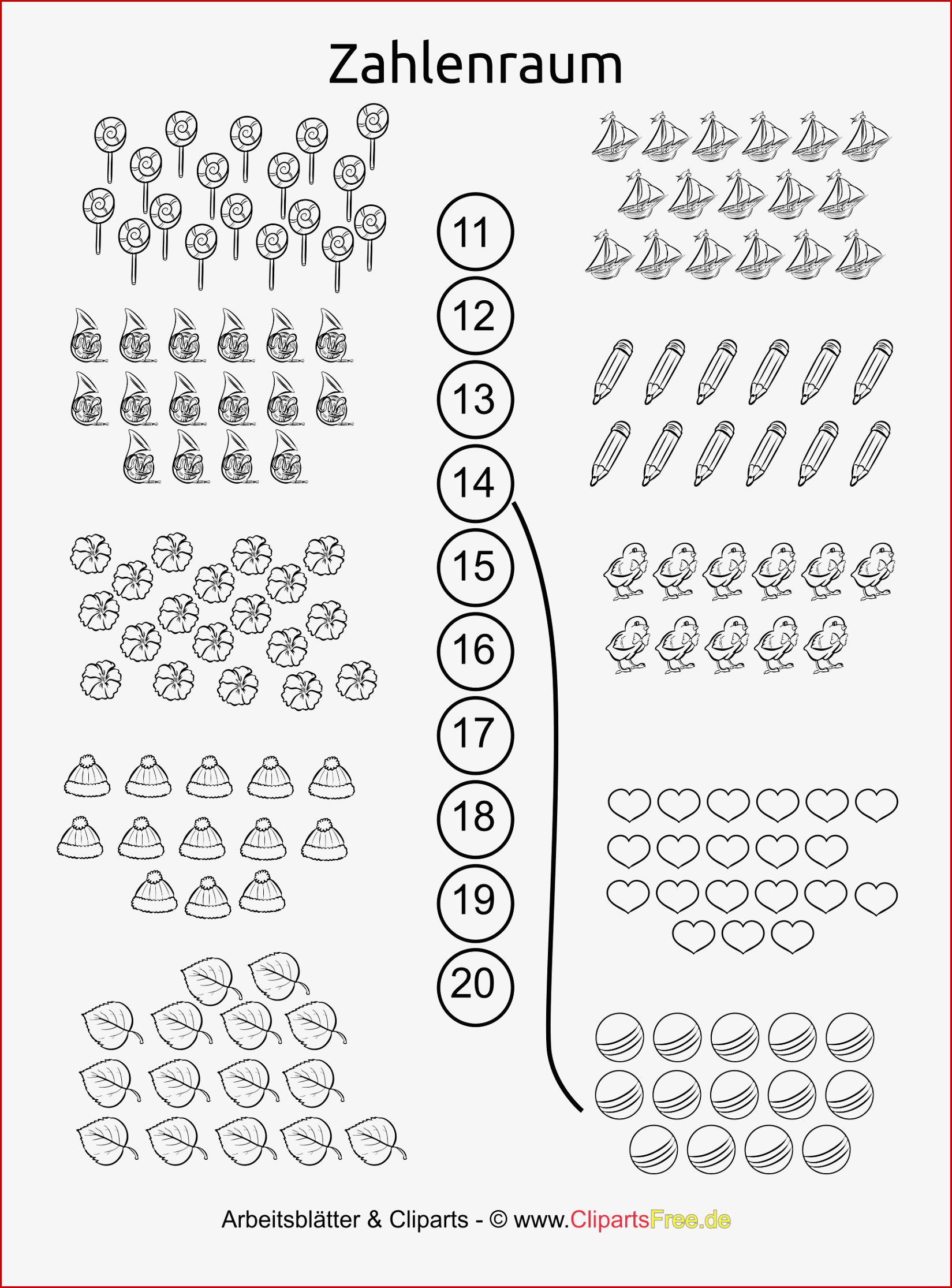 Zahlenraum

11
12
13
14
15
16
17
18
19
20

Arbeitsblätter & Cliparts - © www.ClipartsFree.de